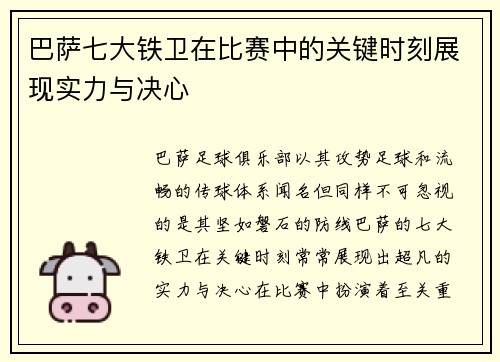 巴萨七大铁卫在比赛中的关键时刻展现实力与决心

巴萨足球俱乐部以其攻势足球和流畅的传球体系闻名但同样不可忽视的是其坚如磐石的防线巴萨的七大铁卫在关键时刻常常展现出超凡的实力与决心在比赛中扮演着至关重